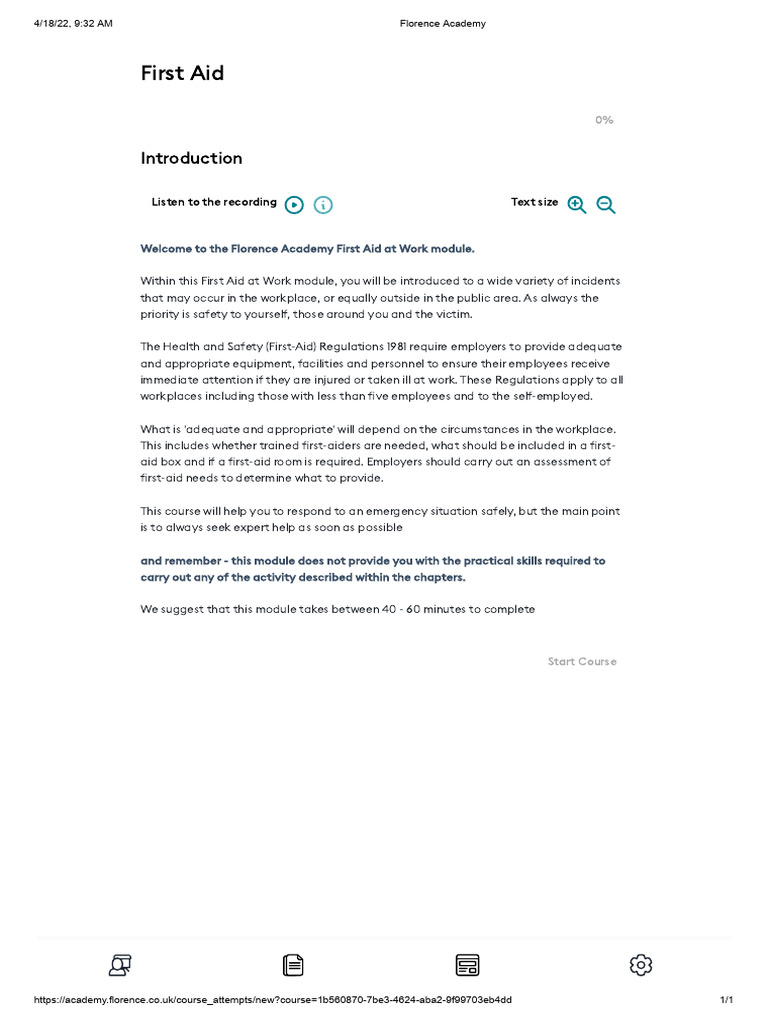 4/18/22, 9:32 AM Florence Academy

First Aid

0%

Introduction

Listen to the recording

Text size

Welcome to the Florence Academy First Aid at Work module.

Within this First Aid at Work module, you will be introduced to a wide variety of incidents that may occur in the workplace, or equally outside in the public area. As always the priority is safety to yourself, those around you and the victim.

The Health and Safety (First-Aid) Regulations 1981 require employers to provide adequate and appropriate equipment, facilities and personnel to ensure their employees receive immediate attention if they are injured or taken ill at work. These Regulations apply to all workplaces including those with less than five employees and to the self-employed.

What is 'adequate and appropriate' will depend on the circumstances in the workplace. This includes whether trained first-aiders are needed, what should be included in a first-aid box and if a first-aid room is required. Employers should carry out an assessment of first-aid needs to determine what to provide.

This course will help you to respond to an emergency situation safely, but the main point is to always seek expert help as soon as possible

and remember - this module does not provide you with the practical skills required to carry out any of the activity described within the chapters.

We suggest that this module takes between 40 - 60 minutes to complete

Start Course

https://academy.florence.co.uk/course_attempts/new?course=1b560870-7be3-4624-aba2-9f99703eb4dd 1/1